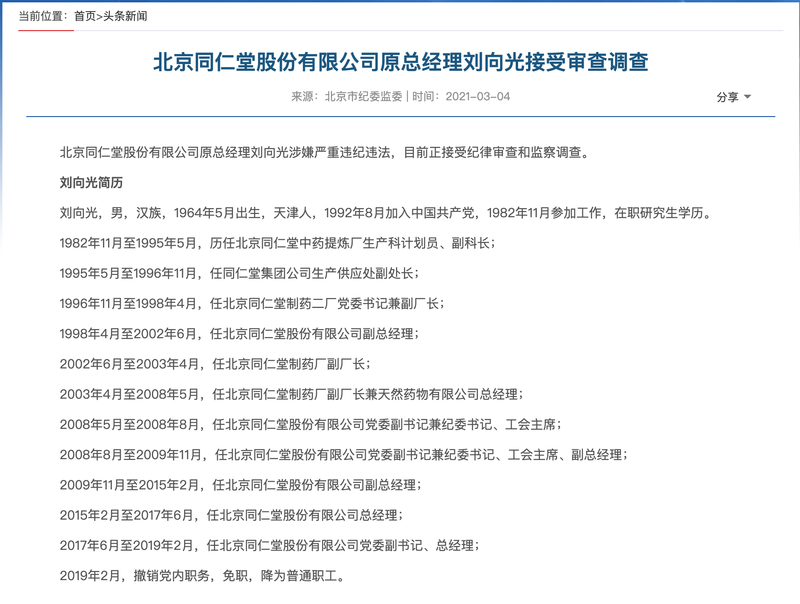 当前位置：首页>头条新闻

北京同仁堂股份有限公司原总经理刘向光接受审查调查

来源：北京市纪委监委 | 时间：2021-03-04

分享

北京同仁堂股份有限公司原总经理刘向光涉嫌严重违纪违法，目前正接受纪律审查和监察调查。

刘向光简历

刘向光，男，汉族，1964年5月出生，天津人，1992年8月加入中国共产党，1982年11月参加工作，在职研究生学历。

1982年11月至1995年5月，历任北京同仁堂中药提炼厂生产科计划员、副科长；

1995年5月至1996年11月，任同仁堂集团公司生产供应处副处长；

1996年11月至1998年4月，任北京同仁堂制药二厂党委书记兼副厂长；

1998年4月至2002年6月，任北京同仁堂股份有限公司副总经理；

2002年6月至2003年4月，任北京同仁堂制药厂副厂长；

2003年4月至2008年5月，任北京同仁堂制药厂副厂长兼天然药物有限公司总经理；

2008年5月至2008年8月，任北京同仁堂股份有限公司党委副书记兼纪委书记、工会主席；

2008年8月至2009年11月，任北京同仁堂股份有限公司党委副书记兼纪委书记、工会主席、副总经理；

2009年11月至2015年2月，任北京同仁堂股份有限公司副总经理；

2015年2月至2017年6月，任北京同仁堂股份有限公司总经理；

2017年6月至2019年2月，任北京同仁堂股份有限公司党委副书记、总经理；

2019年2月，撤销党内职务，免职，降为普通职工。